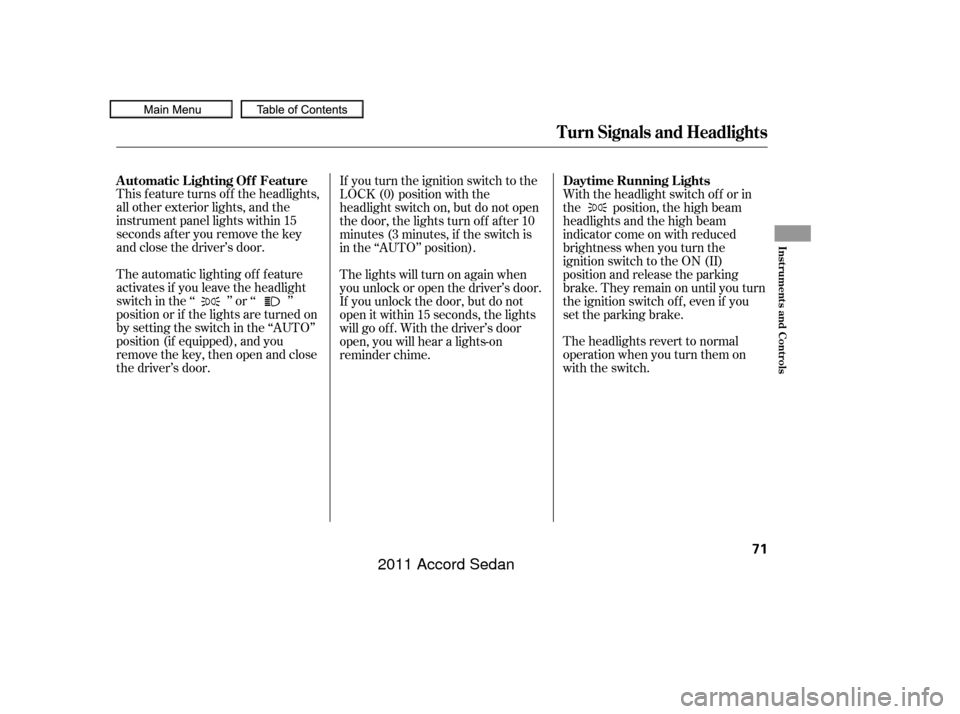 Main Menu
Table of Contents

Turn Signals and Headlights

Automatic Lighting Off Feature
This feature turns off the headlights, all other exterior lights, and the instrument panel lights within 15 seconds after you remove the key and close the driver's door.

The automatic lighting off feature activates if you leave the headlight switch in the " " or " " position or if the lights are turned on by setting the switch in the "AUTO" position (if equipped), and you remove the key, then open and close the driver's door.

If you turn the ignition switch to the LOCK (0) position with the headlight switch on, but do not open the door, the lights turn off after 10 minutes (3 minutes, if the switch is in the "AUTO" position).

The lights will turn on again when you unlock or open the driver's door. If you unlock the door, but do not open it within 15 seconds, the lights will go off. With the driver's door open, you will hear a lights-on reminder chime.

Daytime Running Lights
With the headlight switch off or in the position, the high beam headlights and the high beam indicator come on with reduced brightness when you turn the ignition switch to the ON (II) position and release the parking brake. They remain on until you turn the ignition switch off, even if you set the parking brake.

The headlights revert to normal operation when you turn them on with the switch.

Instruments and Controls

71

2011 Accord Sedan

carmanualsonline.info